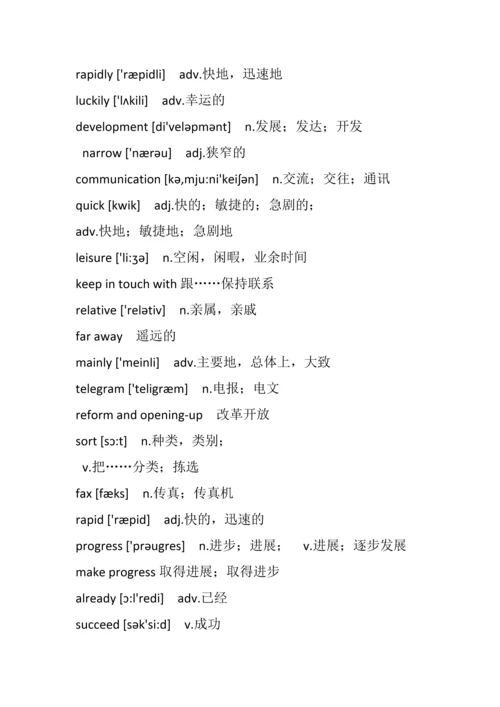 rapidly ['ræpidli]  adv.快地，迅速地

luckily ['lʌkili]  adv.幸运的

development [di'veləpmənt]  n.发展；发达；开发

narrow ['nærəu]  adj.狭窄的

communication [kə,mju:ni'keiʃən]  n.交流；交往；通讯

quick [kwik]  adj.快的；敏捷的；急剧的；

adv.快地；敏捷地；急剧地

leisure ['li:ʒə]  n.空闲，闲暇，业余时间

keep in touch with 跟……保持联系

relative ['relətiv]  n.亲属，亲戚

far away  遥远的

mainly ['meinli]  adv.主要地，总体上，大致

telegram ['teligræm]  n.电报；电文

reform and opening-up  改革开放

sort [sɔ:t]  n.种类，类别；

v.把……分类；拣选

fax [fæks]  n.传真；传真机

rapid ['ræpid]  adj.快的，迅速的

progress ['prəugres]  n.进步；进展；  v.进展；逐步发展

make progress 取得进展；取得进步

already [ɔ:l'redi]  adv.已经

succeed [sək'si:d]  v.成功